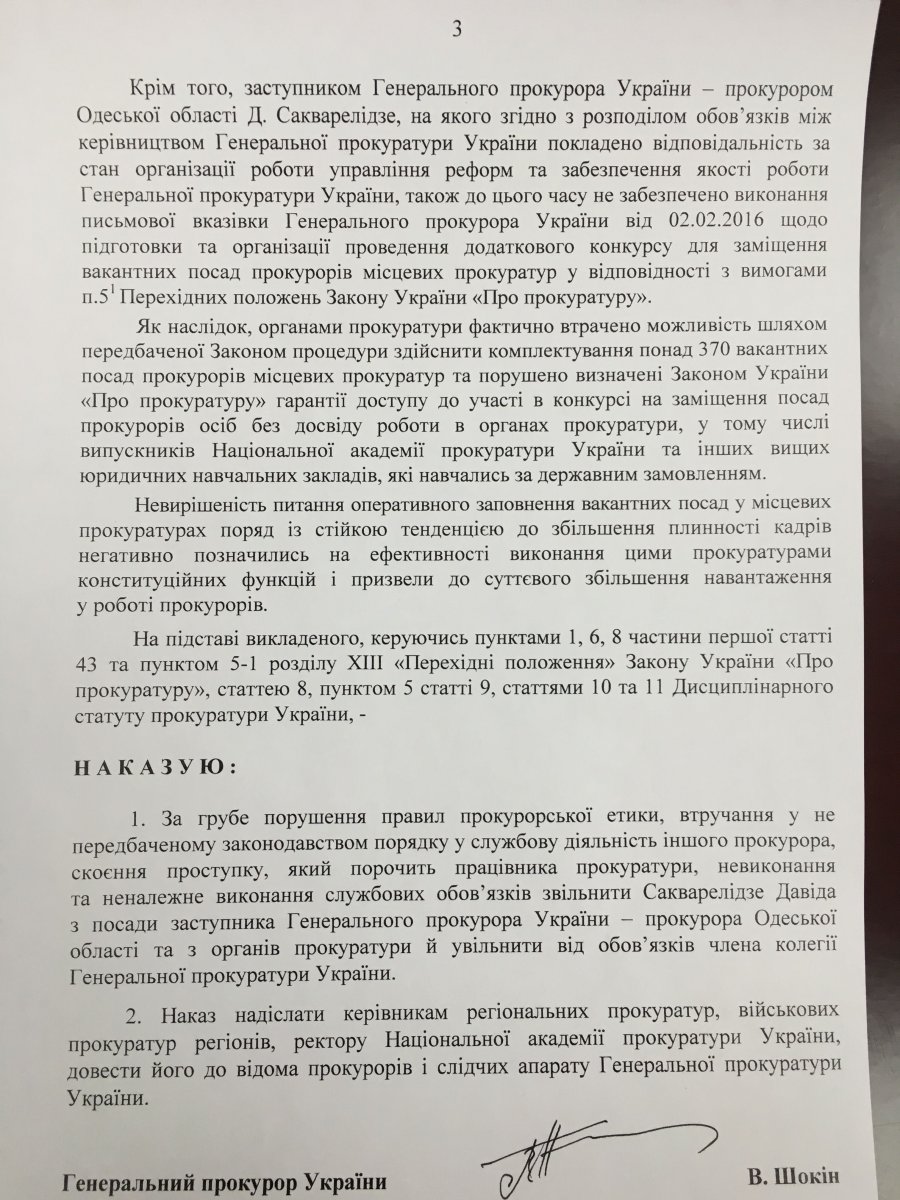 3

Крім того, заступником Генерального прокурора України – прокурором Одеської області Д. Сакварелідзе, на якого згідно з розподілом обов'язків між керівництвом Генеральної прокуратури України покладено відповідальність за стан організації роботи управління реформ та забезпечення якості роботи Генеральної прокуратури України, також до цього часу не забезпечено виконання письмової вказівки Генерального прокурора України від 02.02.2016 щодо підготовки та організації проведення додаткового конкурсу для заміщення вакантних посад прокурорів місцевих прокуратур у відповідності з вимогами п.$5^1$ Перехідних положень Закону України «Про прокуратуру».

Як наслідок, органами прокуратури фактично втрачено можливість шляхом передбаченої Законом процедури здійснити комплектування понад 370 вакантних посад прокурорів місцевих прокуратур та порушено визначені Законом України «Про прокуратуру» гарантії доступу до участі в конкурсі на заміщення посад прокурорів осіб без досвіду роботи в органах прокуратури, у тому числі випускників Національної академії прокуратури України та інших вищих юридичних навчальних закладів, які навчались за державним замовленням.

Невирішеність питання оперативного заповнення вакантних посад у місцевих прокуратурах поряд із стійкою тенденцією до збільшення плинності кадрів негативно позначились на ефективності виконання цими прокуратурами конституційних функцій і призвели до суттєвого збільшення навантаження у роботі прокурорів.

На підставі викладеного, керуючись пунктами 1, 6, 8 частини першої статті 43 та пунктом 5-1 розділу XIII «Перехідні положення» Закону України «Про прокуратуру», статтею 8, пунктом 5 статті 9, статтями 10 та 11 Дисциплінарного статуту прокуратури України, -

НАКАЗУЮ:

1. За грубе порушення правил прокурорської етики, втручання у не передбаченому законодавством порядку у службову діяльність іншого прокурора, скоєння проступку, який порочить працівника прокуратури, невиконання та неналежне виконання службових обов'язків звільнити Сакварелідзе Давида з посади заступника Генерального прокурора України – прокурора Одеської області та з органів прокуратури й увільнити від обов'язків члена колегії Генеральної прокуратури України.

2. Наказ надіслати керівникам регіональних прокуратур, військових прокуратур регіонів, ректору Національної академії прокуратури України, довести його до відома прокурорів і слідчих апарату Генеральної прокуратури України.

Генеральний прокурор України В. Шокін